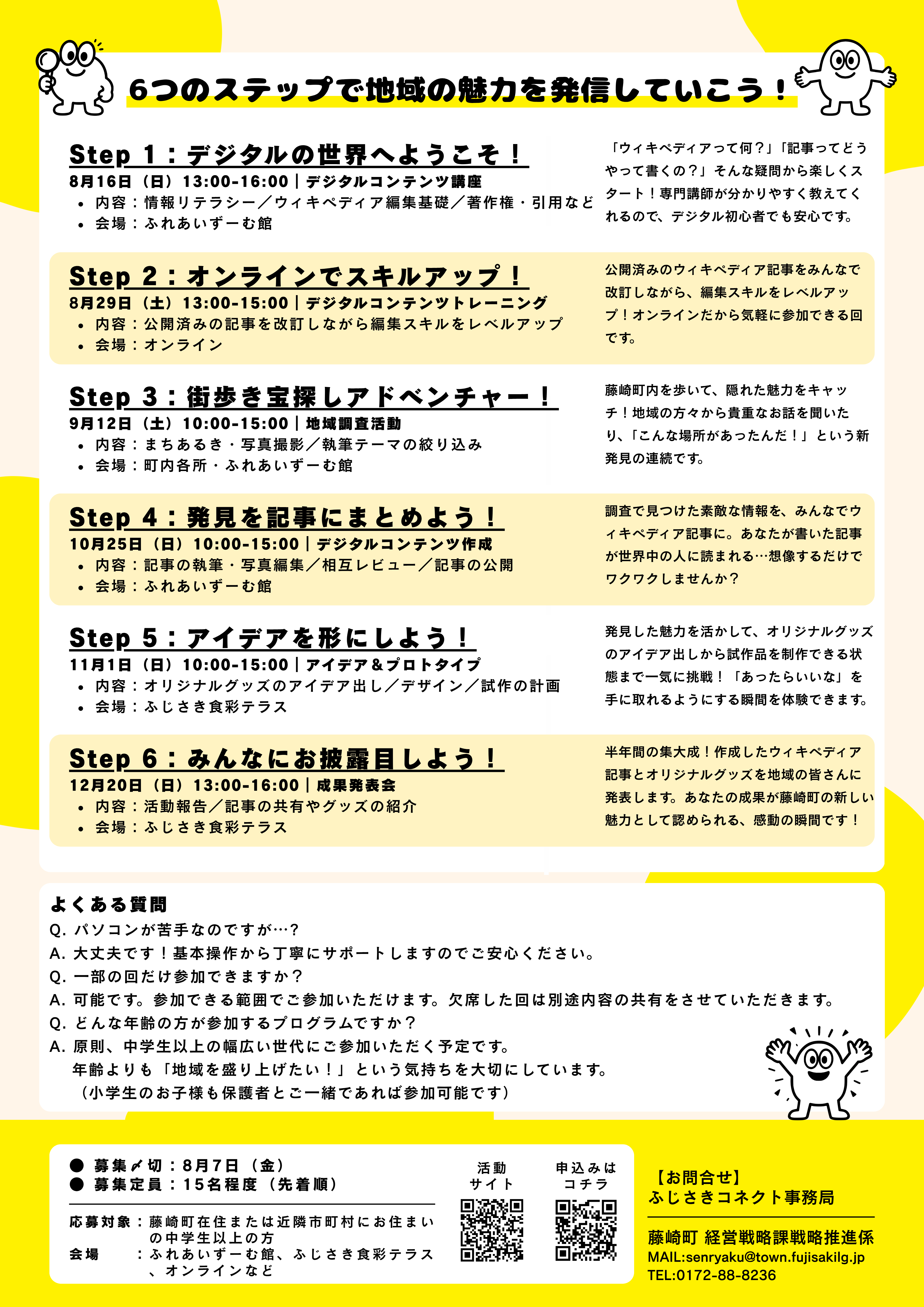 6つのステップで地域の魅力を発信していこう！

Step 1：デジタルの世界へようこそ！
8月16日（日）13:00-16:00｜デジタルコンテンツ講座
• 内容：情報リテラシー／ウィキペディア編集基礎／著作権・引用など
• 会場：ふれあいずーむ館

「ウィキペディアって何？」「記事ってどうやって書くの？」そんな疑問から楽しくスタート！専門講師が分かりやすく教えてくれるので、デジタル初心者でも安心です。

Step 2：オンラインでスキルアップ！
8月29日（土）13:00-15:00｜デジタルコンテンツトレーニング
• 内容：公開済みの記事を改訂しながら編集スキルをレベルアップ
• 会場：オンライン

公開済みのウィキペディア記事をみんなで改訂しながら、編集スキルをレベルアップ！オンラインだから気軽に参加できる回です。

Step 3：街歩き宝探しアドベンチャー！
9月12日（土）10:00-15:00｜地域調査活動
• 内容：まちあるき・写真撮影／執筆テーマの絞り込み
• 会場：町内各所・ふれあいずーむ館

藤崎町内を歩いて、隠れた魅力をキャッチ！地域の方々から貴重なお話を聞いたり、「こんな場所があったんだ！」という新発見の連続です。

Step 4：発見を記事にまとめよう！
10月25日（日）10:00-15:00｜デジタルコンテンツ作成
• 内容：記事の執筆・写真編集／相互レビュー／記事の公開
• 会場：ふれあいずーむ館

調査で見つけた素敵な情報を、みんなでウィキペディア記事に。あなたが書いた記事が世界中の人に読まれる…想像するだけでワクワクしませんか？

Step 5：アイデアを形にしよう！
11月1日（日）10:00-15:00｜アイデア＆プロトタイプ
• 内容：オリジナルグッズのアイデア出し／デザイン／試作の計画
• 会場：ふじさき食彩テラス

発見した魅力を活かして、オリジナルグッズのアイデア出しから試作品を制作できる状態まで一気に挑戦！「あったらいいな」を手に取れるようにする瞬間を体験できます。

Step 6：みんなにお披露目しよう！
12月20日（日）13:00-16:00｜成果発表会
• 内容：活動報告／記事の共有やグッズの紹介
• 会場：ふじさき食彩テラス

半年間の集大成！作成したウィキペディア記事とオリジナルグッズを地域の皆さんに発表します。あなたの成果が藤崎町の新しい魅力として認められる、感動の瞬間です！

よくある質問
Q. パソコンが苦手なのですが…？
A. 大丈夫です！基本操作から丁寧にサポートしますのでご安心ください。
Q. 一部の回だけ参加できますか？
A. 可能です。参加できる範囲でご参加いただけます。欠席した回は別途内容の共有をさせていただきます。
Q. どんな年齢の方が参加するプログラムですか？
A. 原則、中学生以上の幅広い世代にご参加いただく予定です。
年齢よりも「地域を盛り上げたい！」という気持ちを大切にしています。
（小学生のお子様も保護者とご一緒であれば参加可能です）

● 募集〆切：8月7日（金）
● 募集定員：15名程度（先着順）

応募対象：藤崎町在住または近隣市町村にお住まいの中学生以上の方
会場　：ふれあいずーむ館、ふじさき食彩テラス、オンラインなど

活動サイト

申込みはコチラ

【お問合せ】
ふじさきコネクト事務局

藤崎町 経営戦略課戦略推進係
MAIL:senryaku@town.fujisakilg.jp
TEL:0172-88-8236